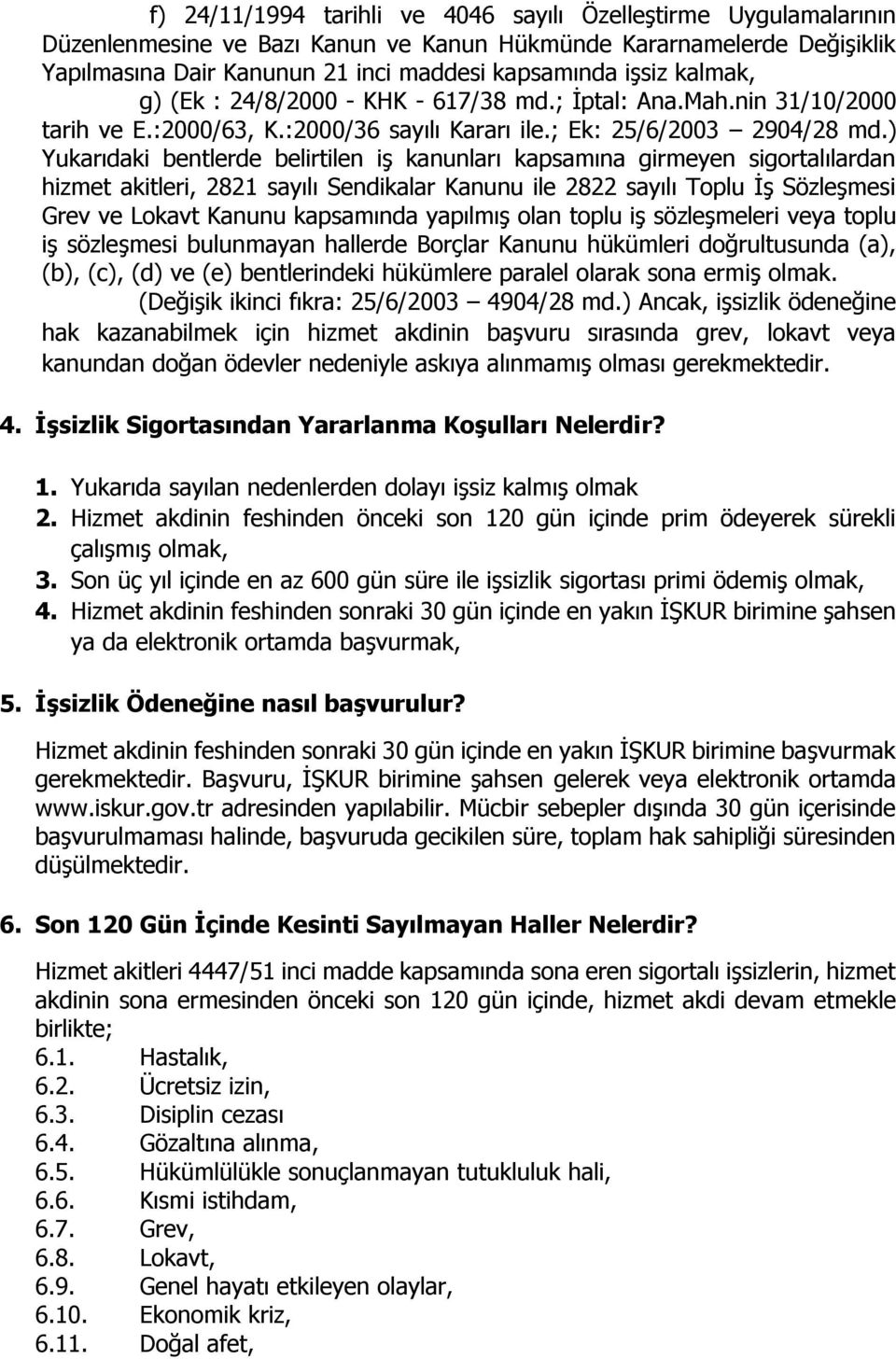 f) 24/11/1994 tarihli ve 4046 sayılı Özelleştirme Uygulamalarının Düzenlenmesine ve Bazı Kanun ve Kanun Hükmünde Kararnamelerde Değişiklik Yapılmasına Dair Kanunun 21 inci maddesi kapsamında işsiz kalmak,

g) (Ek : 24/8/2000 - KHK - 617/38 md.; İptal: Ana.Mah.nin 31/10/2000 tarih ve E.:2000/63, K.:2000/36 sayılı Kararı ile.; Ek: 25/6/2003 – 2904/28 md.) Yukarıdaki bentlerde belirtilen iş kanunları kapsamına girmeyen sigortalılardan hizmet akitleri, 2821 sayılı Sendikalar Kanunu ile 2822 sayılı Toplu İş Sözleşmesi Grev ve Lokavt Kanunu kapsamında yapılmış olan toplu iş sözleşmeleri veya toplu iş sözleşmesi bulunmayan hallerde Borçlar Kanunu hükümleri doğrultusunda (a), (b), (c), (d) ve (e) bentlerindeki hükümlere paralel olarak sona ermiş olmak.

(Değişik ikinci fıkra: 25/6/2003 – 4904/28 md.) Ancak, işsizlik ödeneğine hak kazanabilmek için hizmet akdinin başvuru sırasında grev, lokavt veya kanundan doğan ödevler nedeniyle askıya alınmamış olması gerekmektedir.

4. İşsizlik Sigortasından Yararlanma Koşulları Nelerdir?

1. Yukarıda sayılan nedenlerden dolayı işsiz kalmış olmak
2. Hizmet akdinin feshinden önceki son 120 gün içinde prim ödeyerek sürekli çalışmış olmak,
3. Son üç yıl içinde en az 600 gün süre ile işsizlik sigortası primi ödemiş olmak,
4. Hizmet akdinin feshinden sonraki 30 gün içinde en yakın İŞKUR birimine şahsen ya da elektronik ortamda başvurmak,

5. İşsizlik Ödeneğine nasıl başvurulur?

Hizmet akdinin feshinden sonraki 30 gün içinde en yakın İŞKUR birimine başvurmak gerekmektedir. Başvuru, İŞKUR birimine şahsen gelerek veya elektronik ortamda www.iskur.gov.tr adresinden yapılabilir. Mücbir sebepler dışında 30 gün içerisinde başvurulmaması halinde, başvuruda gecikilen süre, toplam hak sahipliği süresinden düşülmektedir.

6. Son 120 Gün İçinde Kesinti Sayılmayan Haller Nelerdir?

Hizmet akitleri 4447/51 inci madde kapsamında sona eren sigortalı işsizlerin, hizmet akdinin sona ermesinden önceki son 120 gün içinde, hizmet akdi devam etmekle birlikte;
6.1. Hastalık,
6.2. Ücretsiz izin,
6.3. Disiplin cezası
6.4. Gözaltına alınma,
6.5. Hükümlülükle sonuçlanmayan tutukluluk hali,
6.6. Kısmi istihdam,
6.7. Grev,
6.8. Lokavt,
6.9. Genel hayatı etkileyen olaylar,
6.10. Ekonomik kriz,
6.11. Doğal afet,